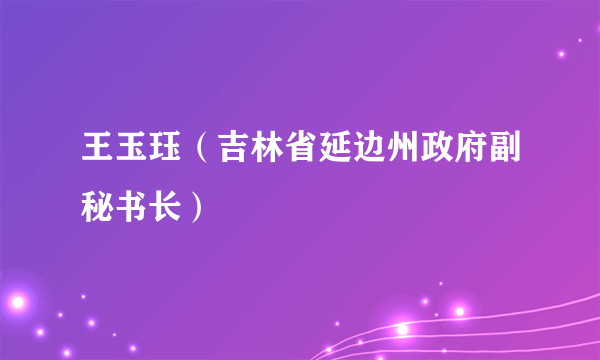 王玉珏（吉林省延边州政府副秘书长）